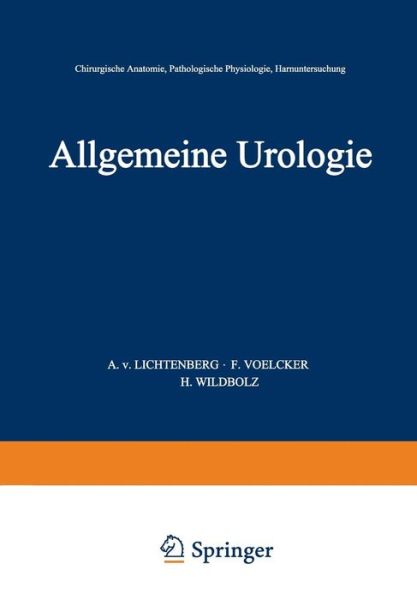 Chirurgische Anatomie, Pathologische Physiologie, Harnuntersuchung

Allgemeine Urologie

A. v. LICHTENBERG · F. VOELCKER
H. WILDBOLZ

Springer